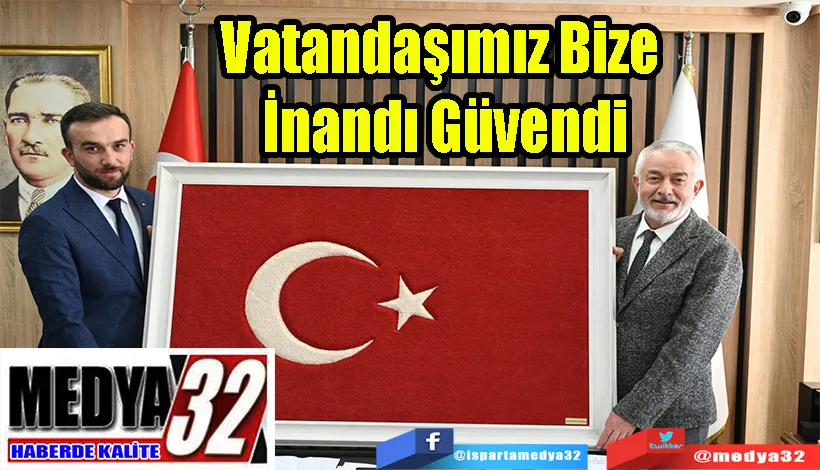 Vatandaşımız Bize İnandı Güvendi

MEDYA 32
HABERDE KALİTE

f @ispartamedya32

twitter @medya32